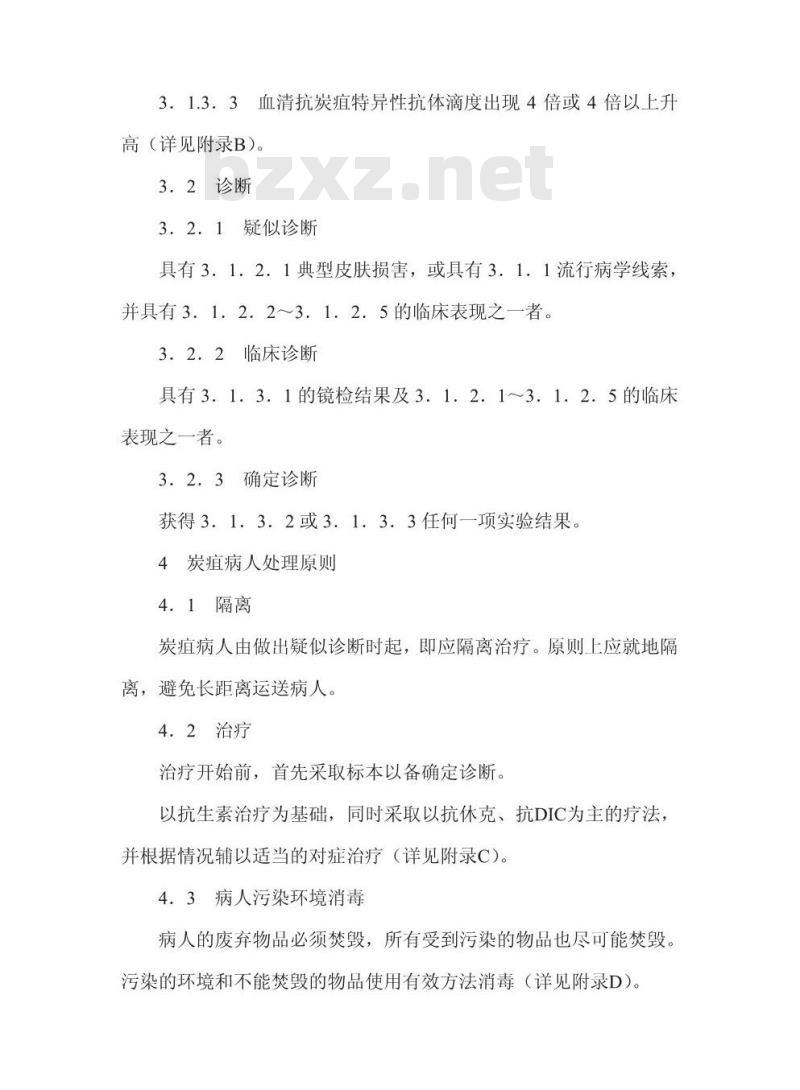 3．1.3．3　血清抗炭疽特异性抗体滴度出现 4 倍或 4 倍以上升高（详见附录B）。

bzxz.net

3．2　诊断

3．2．1　疑似诊断

具有 3．1．2．1 典型皮肤损害，或具有 3．1．1 流行病学线索，并具有 3．1．2．2～3．1．2．5 的临床表现之一者。

3．2．2　临床诊断

具有 3．1．3．1 的镜检结果及 3．1．2．1～3．1．2．5 的临床表现之一者。

3．2．3　确定诊断

获得 3．1．3．2 或 3．1．3．3 任何一项实验结果。

4　炭疽病人处理原则

4．1　隔离

炭疽病人由做出疑似诊断时起，即应隔离治疗。原则上应就地隔离，避免长距离运送病人。

4．2　治疗

治疗开始前，首先采取标本以备确定诊断。

以抗生素治疗为基础，同时采取以抗休克、抗DIC为主的疗法，并根据情况辅以适当的对症治疗（详见附录C）。

4．3　病人污染环境消毒

病人的废弃物品必须焚毁，所有受到污染的物品也尽可能焚毁。污染的环境和不能焚毁的物品使用有效方法消毒（详见附录D）。